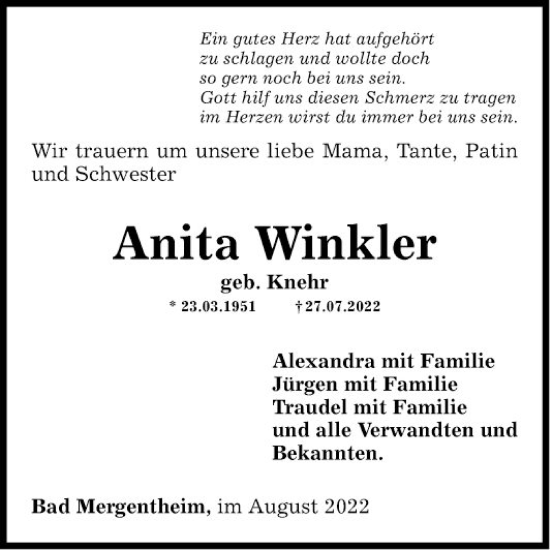 Ein gutes Herz hat aufgehört
zu schlagen und wollte doch
so gern noch bei uns sein.
Gott hilf uns diesen Schmerz zu tragen
im Herzen wirst du immer bei uns sein.

Wir trauern um unsere liebe Mama, Tante, Patin und Schwester

Anita Winkler

geb. Knehr

* 23.03.1951 † 27.07.2022

Alexandra mit Familie
Jürgen mit Familie
Traudel mit Familie
und alle Verwandten und Bekannten.

Bad Mergentheim, im August 2022